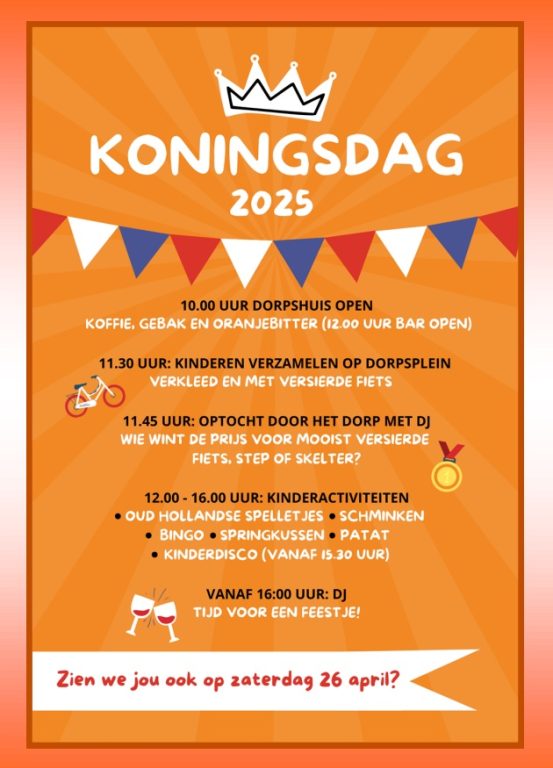 KONINGSDAG
2025

10.00 UUR DORPSHUIS OPEN
KOFFIE, GEBAK EN ORANJEBITTER (12.00 UUR BAR OPEN)

11.30 UUR: KINDEREN VERZAMELEN OP DORPSPLEIN
VERKLEED EN MET VERSIERDE FIETS

11.45 UUR: OPTOCHT DOOR HET DORP MET DJ
WIE WINT DE PRIJS VOOR MOOIST VERSIERDE FIETS, STEP OF SKELTER?

12.00 - 16.00 UUR: KINDERACTIVITEITEN
• OUD HOLLANDSE SPELLETJES • SCHMINKEN
• BINGO • SPRINGKUSSEN • PATAT
• KINDERDISCO (VANAF 15.30 UUR)

VANAF 16:00 UUR: DJ
TIJD VOOR EEN FEESTJE!

Zien we jou ook op zaterdag 26 april?